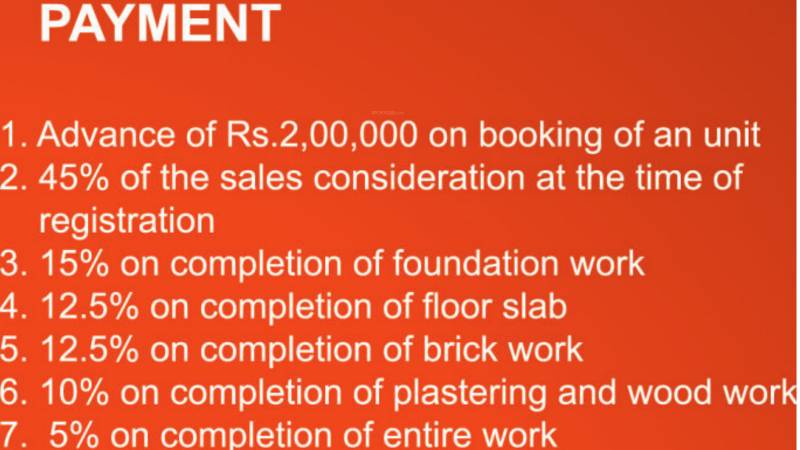 PAYMENT

1. Advance of Rs.2,00,000 on booking of an unit
2. 45% of the sales consideration at the time of registration
3. 15% on completion of foundation work
4. 12.5% on completion of floor slab
5. 12.5% on completion of brick work
6. 10% on completion of plastering and wood work
7. 5% on completion of entire work